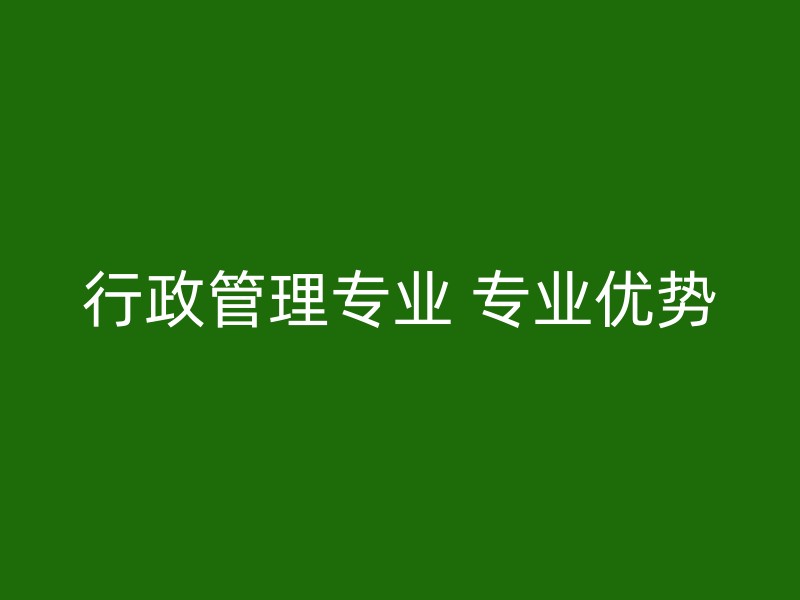 行政管理专业 专业优势